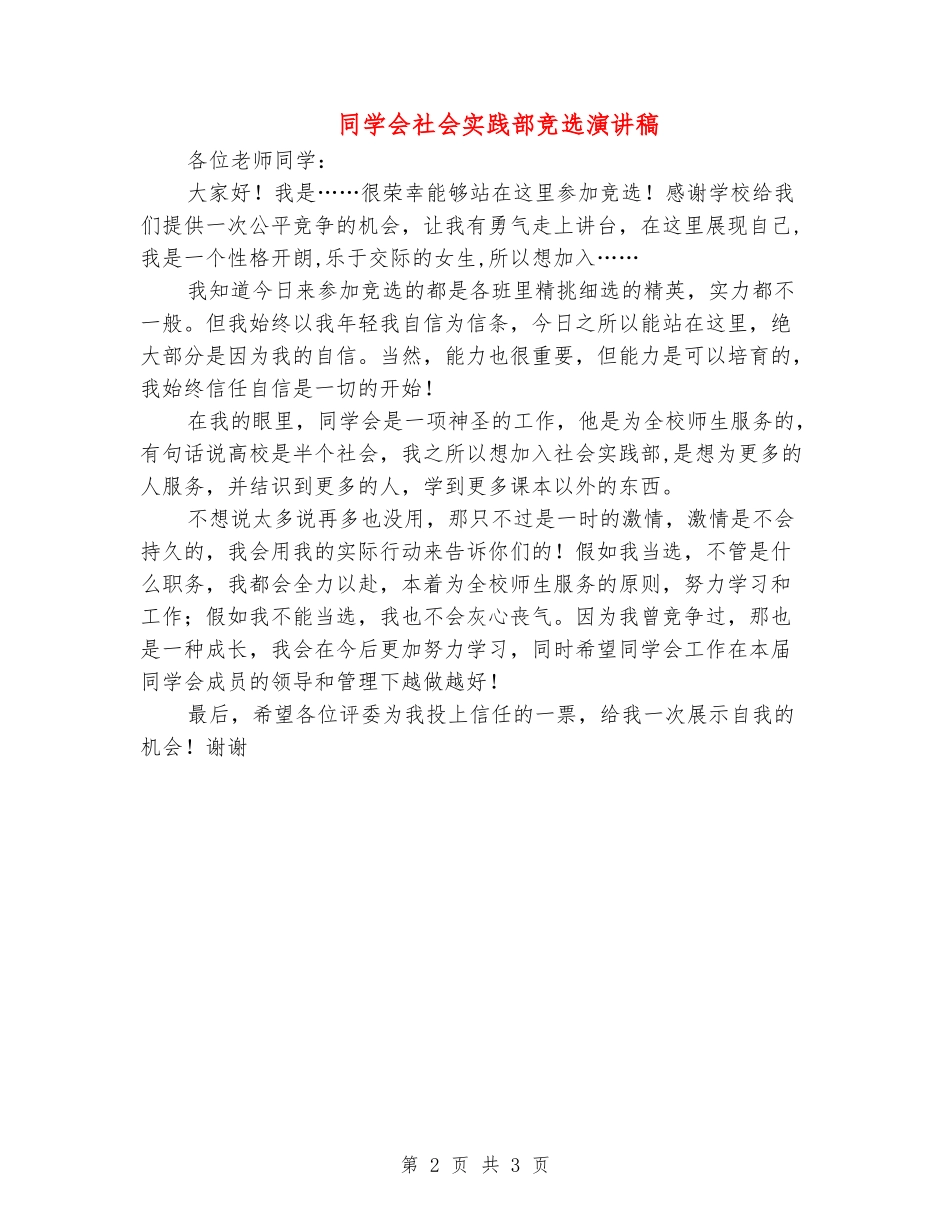 同学会社会实践部竞选演讲稿

各位老师同学：

大家好！我是……很荣幸能够站在这里参加竞选！感谢学校给我们提供一次公平竞争的机会，让我有勇气走上讲台，在这里展现自己，我是一个性格开朗,乐于交际的女生,所以想加入……

我知道今日来参加竞选的都是各班里精挑细选的精英，实力都不一般。但我始终以我年轻我自信为信条，今日之所以能站在这里，绝大部分是因为我的自信。当然，能力也很重要，但能力是可以培育的，我始终信任自信是一切的开始！

在我的眼里，同学会是一项神圣的工作，他是为全校师生服务的，有句话说高校是半个社会，我之所以想加入社会实践部,是想为更多的人服务，并结识到更多的人，学到更多课本以外的东西。

不想说太多说再多也没用，那只不过是一时的激情，激情是不会持久的，我会用我的实际行动来告诉你们的！假如我当选，不管是什么职务，我都会全力以赴，本着为全校师生服务的原则，努力学习和工作；假如我不能当选，我也不会灰心丧气。因为我曾竞争过，那也是一种成长，我会在今后更加努力学习，同时希望同学会工作在本届同学会成员的领导和管理下越做越好！

最后，希望各位评委为我投上信任的一票，给我一次展示自我的机会！谢谢

第 2 页 共 3 页